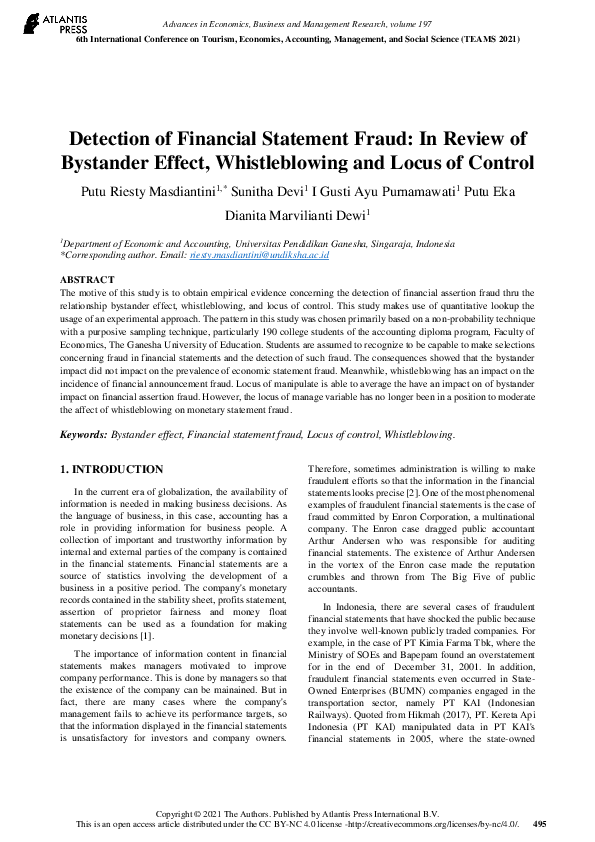 ATLANTIS PRESS

Advances in Economics, Business and Management Research, volume 197
6th International Conference on Tourism, Economics, Accounting, Management, and Social Science (TEAMS 2021)

Detection of Financial Statement Fraud: In Review of Bystander Effect, Whistleblowing and Locus of Control

Putu Riesty Masdiantini$^{1,*}$ Sunitha Devi$^{1}$ I Gusti Ayu Purnamawati$^{1}$ Putu Eka Dianita Marvilianti Dewi$^{1}$

$^{1}$Department of Economic and Accounting, Universitas Pendidikan Ganesha, Singaraja, Indonesia
*Corresponding author. Email: riesty.masdiantini@undiksha.ac.id

ABSTRACT
The motive of this study is to obtain empirical evidence concerning the detection of financial assertion fraud thru the relationship bystander effect, whistleblowing, and locus of control. This study makes use of quantitative lookup the usage of an experimental approach. The pattern in this study was chosen primarily based on a non-probability technique with a purposive sampling technique, particularly 190 college students of the accounting diploma program, Faculty of Economics, The Ganesha University of Education. Students are assumed to recognize to be capable to make selections concerning fraud in financial statements and the detection of such fraud. The consequences showed that the bystander impact did not impact on the prevalence of economic statement fraud. Meanwhile, whistleblowing has an impact on the incidence of financial announcement fraud. Locus of manipulate is able to average the have an impact on of bystander impact on financial assertion fraud. However, the locus of manage variable has no longer been in a position to moderate the affect of whistleblowing on monetary statement fraud.

Keywords: Bystander effect, Financial statement fraud, Locus of control, Whistleblowing.

1. INTRODUCTION

In the current era of globalization, the availability of information is needed in making business decisions. As the language of business, in this case, accounting has a role in providing information for business people. A collection of important and trustworthy information by internal and external parties of the company is contained in the financial statements. Financial statements are a source of statistics involving the development of a business in a positive period. The company's monetary records contained in the stability sheet, profits statement, assertion of proprietor fairness and money float statements can be used as a foundation for making monetary decisions [1].

The importance of information content in financial statements makes managers motivated to improve company performance. This is done by managers so that the existence of the company can be mainained. But in fact, there are many cases where the company's management fails to achieve its performance targets, so that the information displayed in the financial statements is unsatisfactory for investors and company owners.

Therefore, sometimes administration is willing to make fraudulent efforts so that the information in the financial statements looks precise [2]. One of the most phenomenal examples of fraudulent financial statements is the case of fraud committed by Enron Corporation, a multinational company. The Enron case dragged public accountant Arthur Andersen who was responsible for auditing financial statements. The existence of Arthur Andersen in the vortex of the Enron case made the reputation crumbles and thrown from The Big Five of public accountants.

In Indonesia, there are several cases of fraudulent financial statements that have shocked the public because they involve well-known publicly traded companies. For example, in the case of PT Kimia Farma Tbk, where the Ministry of SOEs and Bapepam found an overstatement for in the end of December 31, 2001. In addition, fraudulent financial statements even occurred in State-Owned Enterprises (BUMN) companies engaged in the transportation sector, namely PT KAI (Indonesian Railways). Quoted from Hikmah (2017), PT. Kereta Api Indonesia (PT KAI) manipulated data in PT KAI's financial statements in 2005, where the state-owned

Copyright © 2021 The Authors. Published by Atlantis Press International B.V.
This is an open access article distributed under the CC BY-NC 4.0 license -http://creativecommons.org/licenses/by-nc/4.0/.  495